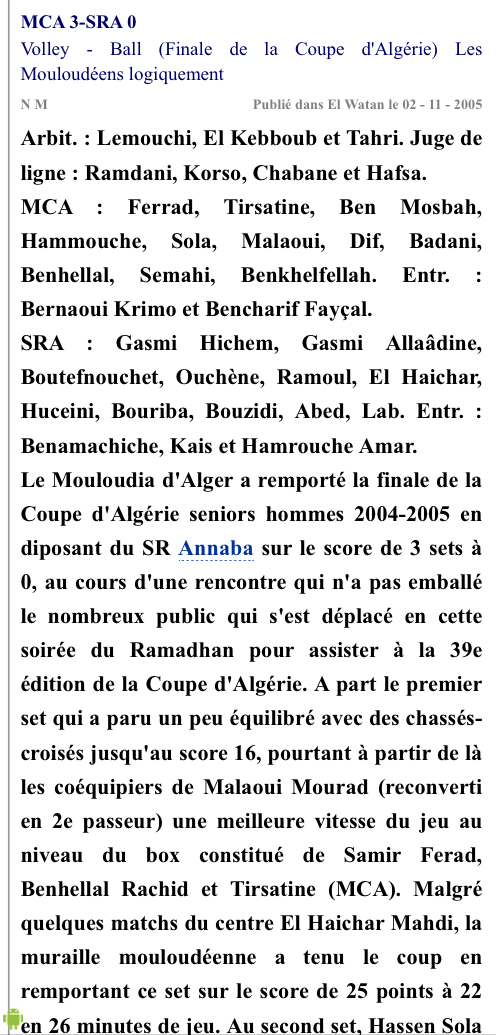 MCA 3-SRA 0
Volley - Ball (Finale de la Coupe d'Algérie) Les Mouloudéens logiquement

N M

Publié dans El Watan le 02 - 11 - 2005

Arbit. : Lemouchi, El Kebboub et Tahri. Juge de ligne : Ramdani, Korso, Chabane et Hafsa.

MCA : Ferrad, Tirsatine, Ben Mosbah, Hammouche, Sola, Malaoui, Dif, Badani, Benhellal, Semahi, Benkhelfellah. Entr. : Bernaoui Krimo et Bencharif Fayçal.

SRA : Gasmi Hichem, Gasmi Allaâdine, Boutefnouchet, Ouchène, Ramoul, El Haichar, Huceini, Bouriba, Bouzidi, Abed, Lab. Entr. : Benamachiche, Kais et Hamrouche Amar.

Le Mouloudia d'Alger a remporté la finale de la Coupe d'Algérie seniors hommes 2004-2005 en diposant du SR Annaba sur le score de 3 sets à 0, au cours d'une rencontre qui n'a pas emballé le nombreux public qui s'est déplacé en cette soirée du Ramadhan pour assister à la 39e édition de la Coupe d'Algérie. A part le premier set qui a paru un peu équilibré avec des chassés-croisés jusqu'au score 16, pourtant à partir de là les coéquipiers de Malaoui Mourad (reconverti en 2e passeur) une meilleure vitesse du jeu au niveau du box constitué de Samir Ferad, Benhellal Rachid et Tirsatine (MCA). Malgré quelques matchs du centre El Haichar Mahdi, la muraille mouloudéenne a tenu le coup en remportant ce set sur le score de 25 points à 22 en 26 minutes de jeu. Au second set, Hassen Sola